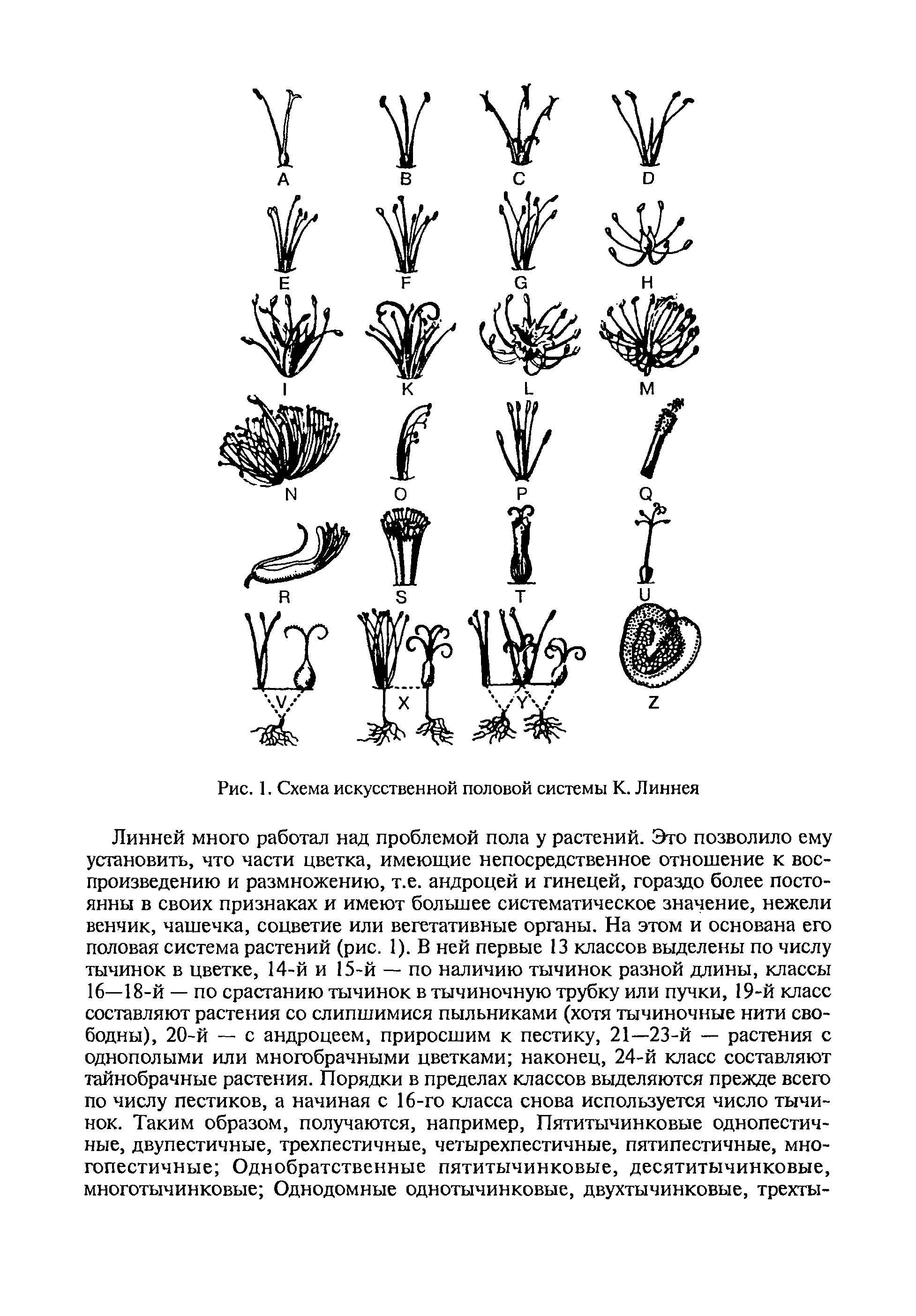 A B C D
E F G H
I K L M
N O P Q
R S T U
V X Y Z

Рис. 1. Схема искусственной половой системы К. Линнея

Линней много работал над проблемой пола у растений. Это позволило ему установить, что части цветка, имеющие непосредственное отношение к воспроизведению и размножению, т.е. андроцей и гинецей, гораздо более постоянны в своих признаках и имеют большее систематическое значение, нежели венчик, чашечка, соцветие или вегетативные органы. На этом и основана его половая система растений (рис. 1). В ней первые 13 классов выделены по числу тычинок в цветке, 14-й и 15-й — по наличию тычинок разной длины, классы 16—18-й — по срастанию тычинок в тычиночную трубку или пучки, 19-й класс составляют растения со слипшимися пыльниками (хотя тычиночные нити свободны), 20-й — с андроцеем, приросшим к пестику, 21—23-й — растения с однополыми или многобрачными цветками; наконец, 24-й класс составляют тайнобрачные растения. Порядки в пределах классов выделяются прежде всего по числу пестиков, а начиная с 16-го класса снова используется число тычинок. Таким образом, получаются, например, Пятитычинковые однопестичные, двупестичные, трехпестичные, четырехпестичные, пятипестичные, многопестичные; Однобратственные пятитычинковые, десятитычинковые, многотычинковые; Однодомные однотычинковые, двухтычинковые, трехты-